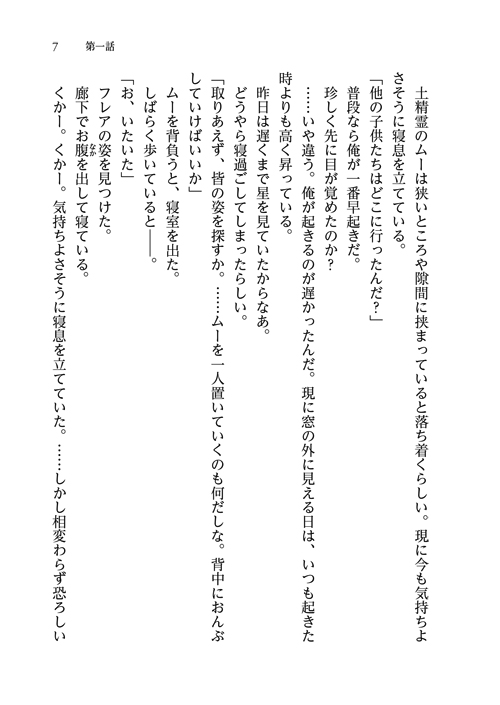 7　第一話

土精霊のムーは狭いところや隙間に挟まっていると落ち着くらしい。現に今も気持ちよさそうに寝息を立てている。

「他の子供たちはどこに行ったんだ？」

普段なら俺が一番早起きだ。

珍しく先に目が覚めたのか？

……いや違う。俺が起きるのが遅かったんだ。現に窓の外に見える日は、いつも起きた時よりも高く昇っている。

昨日は遅くまで星を見ていたからなあ。

どうやら寝過ごしてしまったらしい。

「取りあえず、皆の姿を探すか。……ムーを一人置いていくのも何だしな。背中におんぶしていけばいいか」

ムーを背負うと、寝室を出た。

しばらく歩いていると――。

「お、いたいた」

フレアの姿を見つけた。

廊下でお腹を出して寝ている。

くかー。くかー。気持ちよさそうに寝息を立てていた。……しかし相変わらず恐ろしい